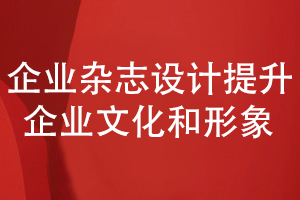 企业杂志设计提升
企业文化和形象